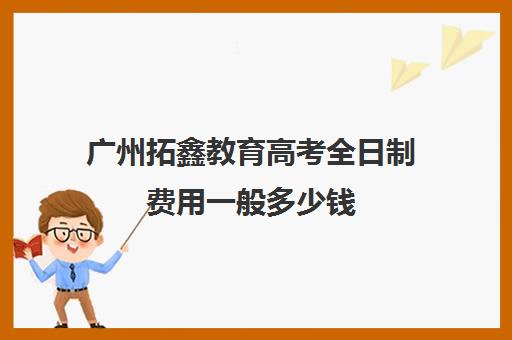 广州拓鑫教育高考全日制费用一般多少钱